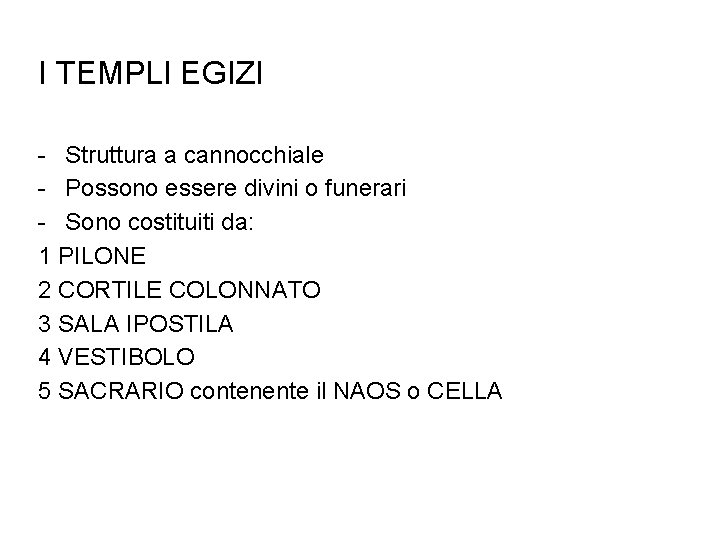 I TEMPLI EGIZI

- Struttura a cannocchiale
- Possono essere divini o funerari
- Sono costituiti da:
1 PILONE
2 CORTILE COLONNATO
3 SALA IPOSTILA
4 VESTIBOLO
5 SACRARIO contenente il NAOS o CELLA